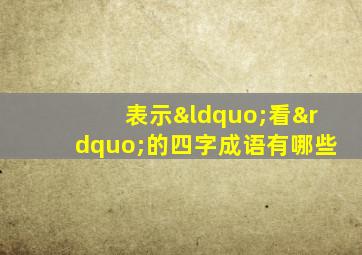 表示&ldquo;看&rdquo;的四字成语有哪些